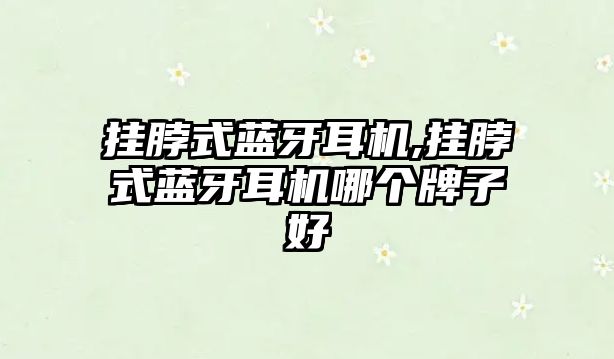 挂脖式蓝牙耳机,挂脖式蓝牙耳机哪个牌子好